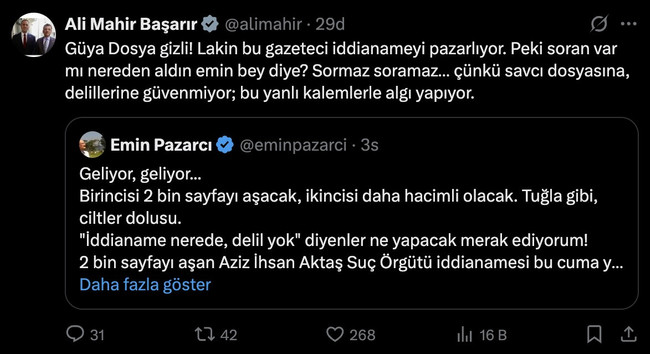 Ali Mahir Başarır @alimahir · 29d

Güya Dosya gizli! Lakin bu gazeteci iddianameyi pazarlıyor. Peki soran var mı nereden aldın emin bey diye? Sormaz soramaz... çünkü savcı dosyasına, delillerine güvenmiyor; bu yanlı kalemlerle algı yapıyor.

Emin Pazarcı @eminpazarci · 3s

Geliyor, geliyor...
Birincisi 2 bin sayfayı aşacak, ikincisi daha hacimli olacak. Tuğla gibi, ciltler dolusu.
"İddianame nerede, delil yok" diyenler ne yapacak merak ediyorum!
2 bin sayfayı aşan Aziz İhsan Aktaş Suç Örgütü iddianamesi bu cuma y...
Daha fazla göster

31 42 268 16 B